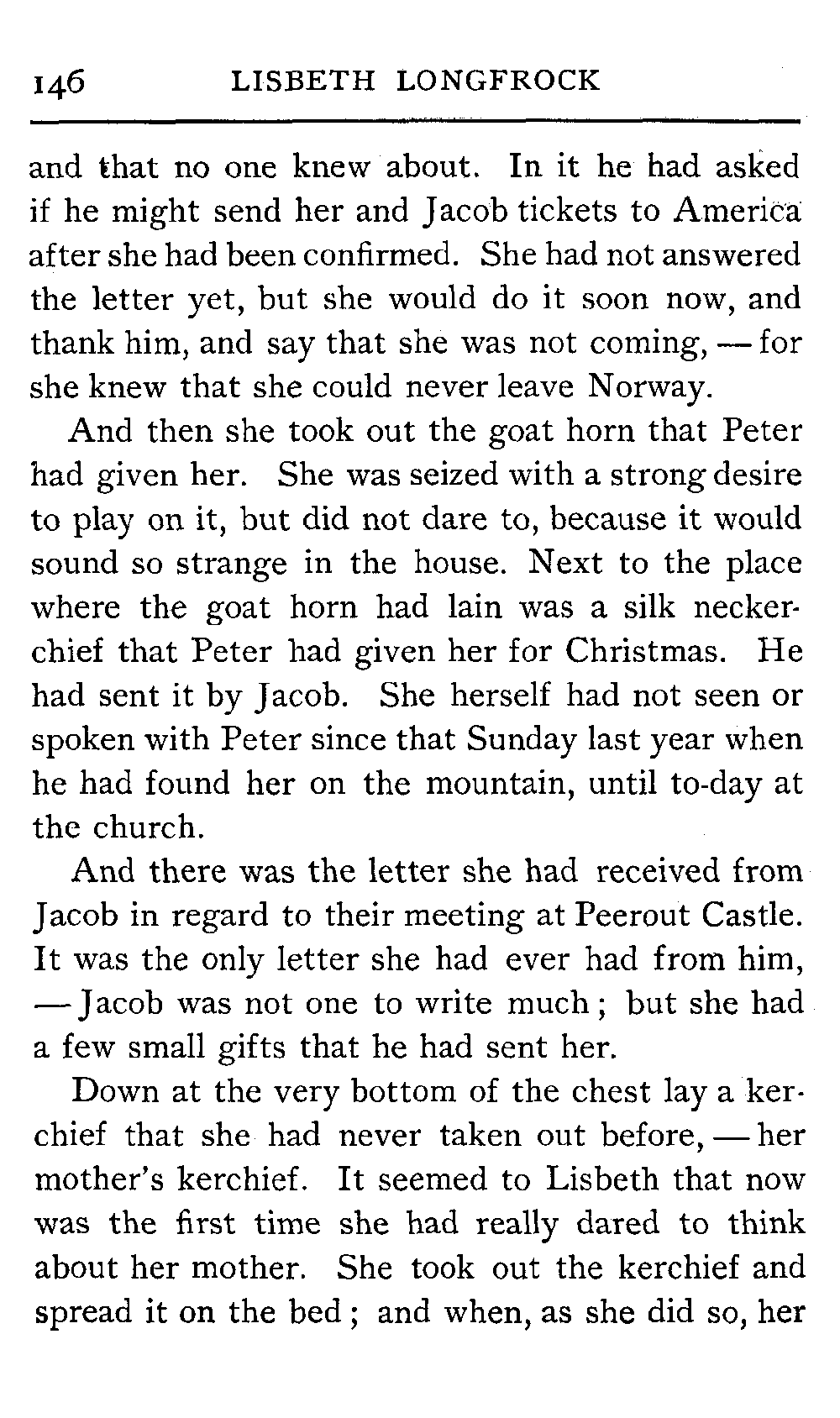 146 LISBETH LONGFROCK

and that no one knew about. In it he had asked if he might send her and Jacob tickets to America after she had been confirmed. She had not answered the letter yet, but she would do it soon now, and thank him, and say that she was not coming, — for she knew that she could never leave Norway.

And then she took out the goat horn that Peter had given her. She was seized with a strong desire to play on it, but did not dare to, because it would sound so strange in the house. Next to the place where the goat horn had lain was a silk neckerchief that Peter had given her for Christmas. He had sent it by Jacob. She herself had not seen or spoken with Peter since that Sunday last year when he had found her on the mountain, until to-day at the church.

And there was the letter she had received from Jacob in regard to their meeting at Peerout Castle. It was the only letter she had ever had from him, — Jacob was not one to write much; but she had a few small gifts that he had sent her.

Down at the very bottom of the chest lay a kerchief that she had never taken out before, — her mother's kerchief. It seemed to Lisbeth that now was the first time she had really dared to think about her mother. She took out the kerchief and spread it on the bed; and when, as she did so, her